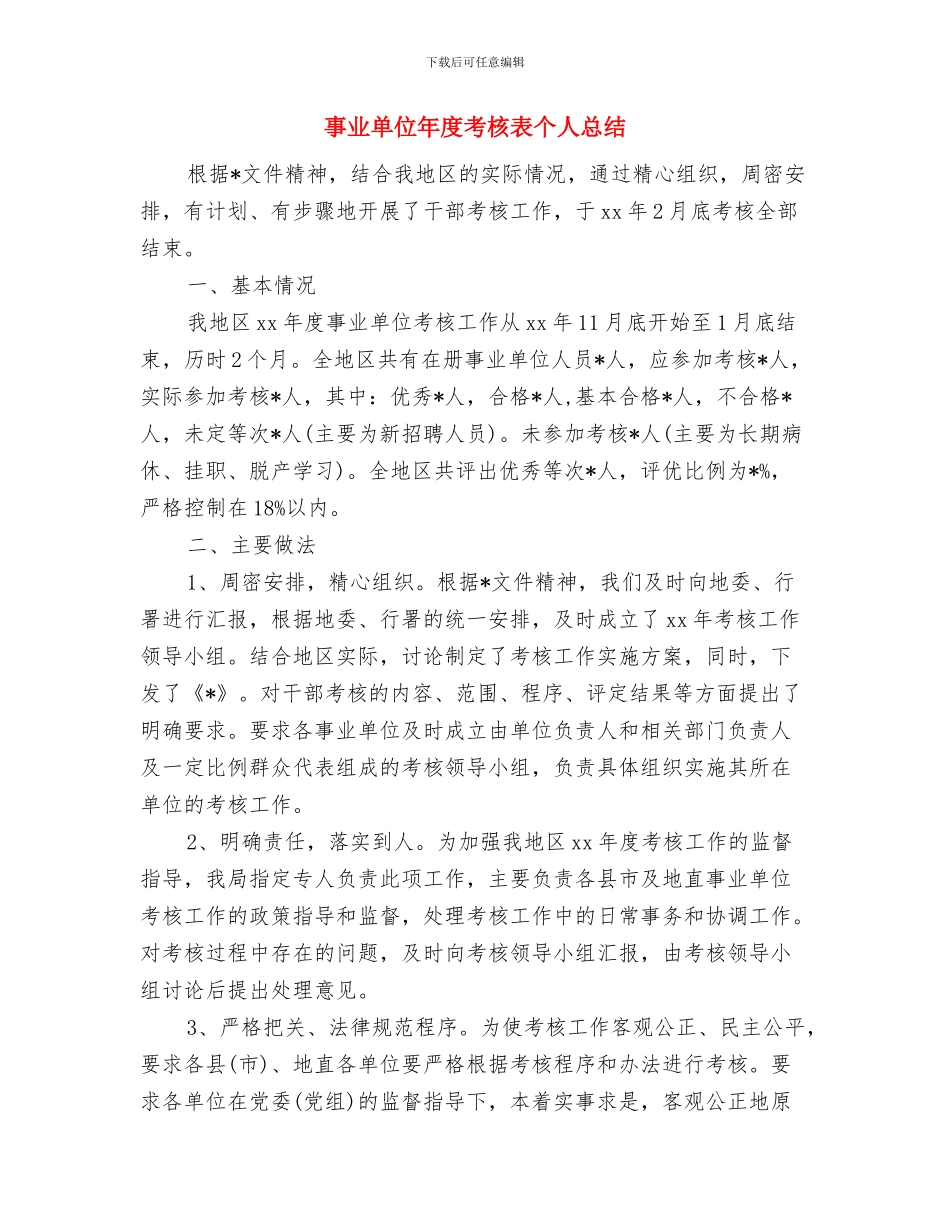 下载后可任意编辑

事业单位年度考核表个人总结

根据*文件精神，结合我地区的实际情况，通过精心组织，周密安排，有计划、有步骤地开展了干部考核工作，于 xx 年 2 月底考核全部结束。

一、基本情况

我地区 xx 年度事业单位考核工作从 xx 年 11 月底开始至 1 月底结束，历时 2 个月。全地区共有在册事业单位人员*人，应参加考核*人，实际参加考核*人，其中：优秀*人，合格*人,基本合格*人，不合格*人，未定等次*人(主要为新招聘人员)。未参加考核*人(主要为长期病休、挂职、脱产学习)。全地区共评出优秀等次*人，评优比例为*%，严格控制在 18%以内。

二、主要做法

1、周密安排，精心组织。根据*文件精神，我们及时向地委、行署进行汇报，根据地委、行署的统一安排，及时成立了 xx 年考核工作领导小组。结合地区实际，讨论制定了考核工作实施方案，同时，下发了《*》。对干部考核的内容、范围、程序、评定结果等方面提出了明确要求。要求各事业单位及时成立由单位负责人和相关部门负责人及一定比例群众代表组成的考核领导小组，负责具体组织实施其所在单位的考核工作。

2、明确责任，落实到人。为加强我地区 xx 年度考核工作的监督指导，我局指定专人负责此项工作，主要负责各县市及地直事业单位考核工作的政策指导和监督，处理考核工作中的日常事务和协调工作。对考核过程中存在的问题，及时向考核领导小组汇报，由考核领导小组讨论后提出处理意见。

3、严格把关、法律规范程序。为使考核工作客观公正、民主公平，要求各县(市)、地直各单位要严格根据考核程序和办法进行考核。要求各单位在党委(党组)的监督指导下，本着实事求是，客观公正地原